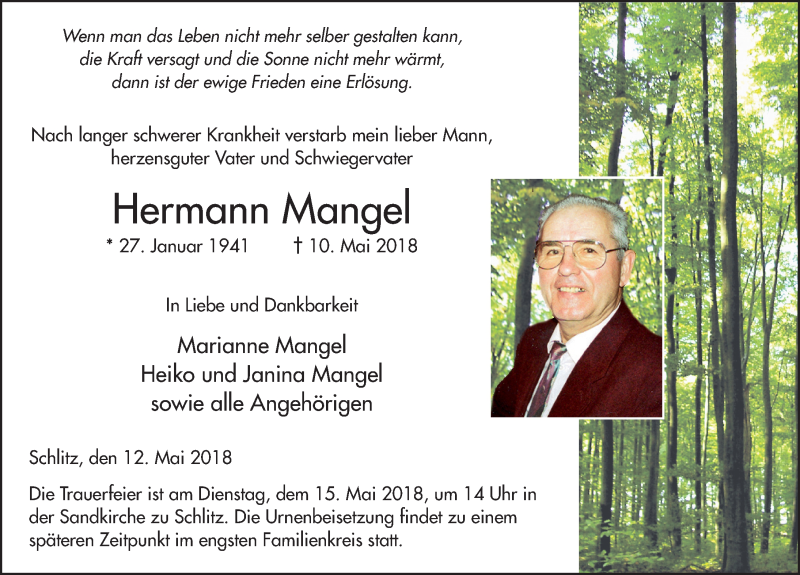 Wenn man das Leben nicht mehr selber gestalten kann,
die Kraft versagt und die Sonne nicht mehr wärmt,
dann ist der ewige Frieden eine Erlösung.

Nach langer schwerer Krankheit verstarb mein lieber Mann,
herzensguter Vater und Schwiegervater

Hermann Mangel

* 27. Januar 1941 † 10. Mai 2018

In Liebe und Dankbarkeit

Marianne Mangel
Heiko und Janina Mangel
sowie alle Angehörigen

Schlitz, den 12. Mai 2018

Die Trauerfeier ist am Dienstag, dem 15. Mai 2018, um 14 Uhr in der Sandkirche zu Schlitz. Die Urnenbeisetzung findet zu einem späteren Zeitpunkt im engsten Familienkreis statt.